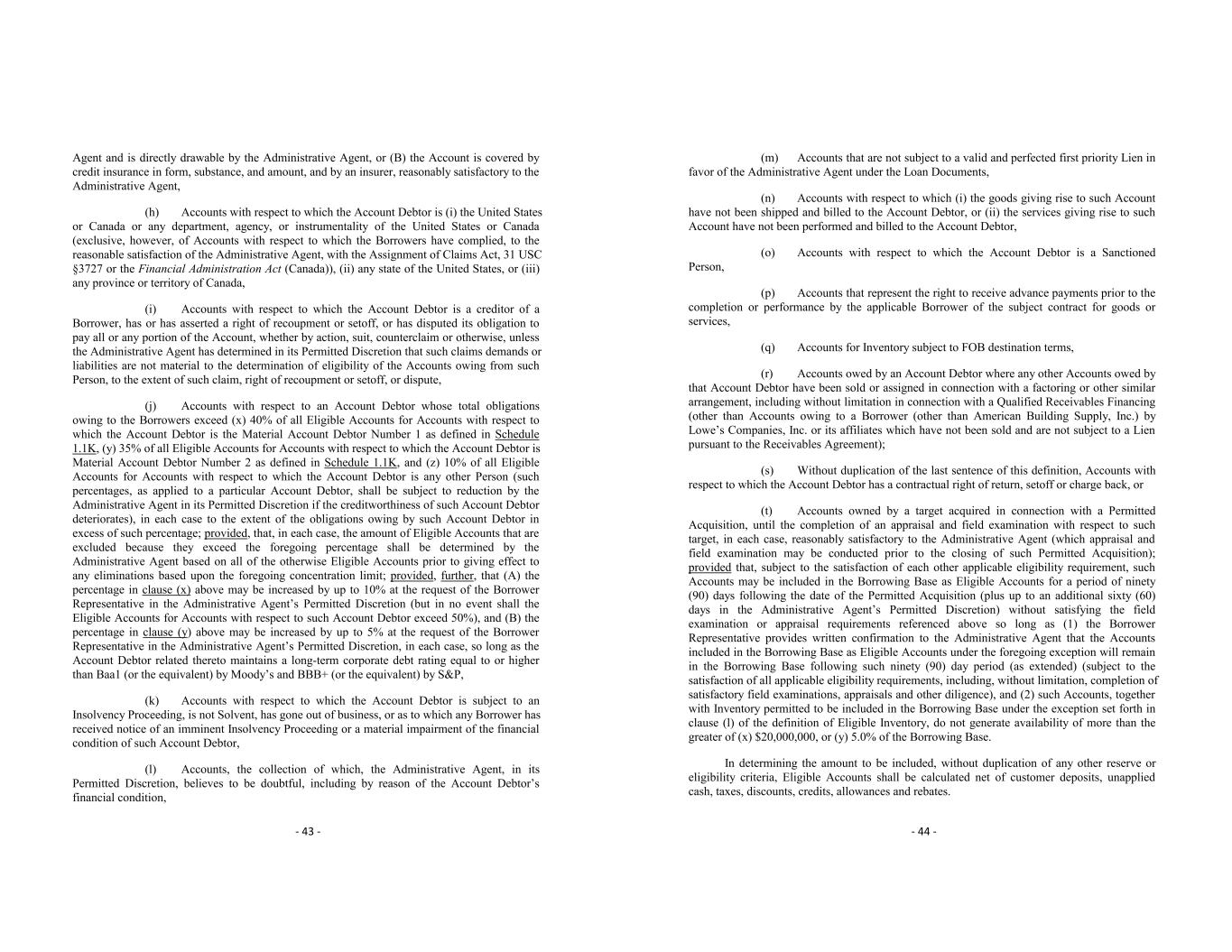 Agent and is directly drawable by the Administrative Agent, or (B) the Account is covered by credit insurance in form, substance, and amount, and by an insurer, reasonably satisfactory to the Administrative Agent,

(h) Accounts with respect to which the Account Debtor is (i) the United States or Canada or any department, agency, or instrumentality of the United States or Canada (exclusive, however, of Accounts with respect to which the Borrowers have complied, to the reasonable satisfaction of the Administrative Agent, with the Assignment of Claims Act, 31 USC §3727 or the Financial Administration Act (Canada)), (ii) any state of the United States, or (iii) any province or territory of Canada,

(i) Accounts with respect to which the Account Debtor is a creditor of a Borrower, has or has asserted a right of recoupment or setoff, or has disputed its obligation to pay all or any portion of the Account, whether by action, suit, counterclaim or otherwise, unless the Administrative Agent has determined in its Permitted Discretion that such claims demands or liabilities are not material to the determination of eligibility of the Accounts owing from such Person, to the extent of such claim, right of recoupment or setoff, or dispute,

(j) Accounts with respect to an Account Debtor whose total obligations owing to the Borrowers exceed (x) 40% of all Eligible Accounts for Accounts with respect to which the Account Debtor is the Material Account Debtor Number 1 as defined in Schedule 1.1K, (y) 35% of all Eligible Accounts for Accounts with respect to which the Account Debtor is Material Account Debtor Number 2 as defined in Schedule 1.1K, and (z) 10% of all Eligible Accounts for Accounts with respect to which the Account Debtor is any other Person (such percentages, as applied to a particular Account Debtor, shall be subject to reduction by the Administrative Agent in its Permitted Discretion if the creditworthiness of such Account Debtor deteriorates), in each case to the extent of the obligations owing by such Account Debtor in excess of such percentage; provided, that, in each case, the amount of Eligible Accounts that are excluded because they exceed the foregoing percentage shall be determined by the Administrative Agent based on all of the otherwise Eligible Accounts prior to giving effect to any eliminations based upon the foregoing concentration limit; provided, further, that (A) the percentage in clause (x) above may be increased by up to 10% at the request of the Borrower Representative in the Administrative Agent's Permitted Discretion (but in no event shall the Eligible Accounts for Accounts with respect to such Account Debtor exceed 50%), and (B) the percentage in clause (y) above may be increased by up to 5% at the request of the Borrower Representative in the Administrative Agent's Permitted Discretion, in each case, so long as the Account Debtor related thereto maintains a long-term corporate debt rating equal to or higher than Baa1 (or the equivalent) by Moody's and BBB+ (or the equivalent) by S&P,

(k) Accounts with respect to which the Account Debtor is subject to an Insolvency Proceeding, is not Solvent, has gone out of business, or as to which any Borrower has received notice of an imminent Insolvency Proceeding or a material impairment of the financial condition of such Account Debtor,

(l) Accounts, the collection of which, the Administrative Agent, in its Permitted Discretion, believes to be doubtful, including by reason of the Account Debtor's financial condition,

- 43 -

(m) Accounts that are not subject to a valid and perfected first priority Lien in favor of the Administrative Agent under the Loan Documents,

(n) Accounts with respect to which (i) the goods giving rise to such Account have not been shipped and billed to the Account Debtor, or (ii) the services giving rise to such Account have not been performed and billed to the Account Debtor,

(o) Accounts with respect to which the Account Debtor is a Sanctioned Person,

(p) Accounts that represent the right to receive advance payments prior to the completion or performance by the applicable Borrower of the subject contract for goods or services,

(q) Accounts for Inventory subject to FOB destination terms,

(r) Accounts owed by an Account Debtor where any other Accounts owed by that Account Debtor have been sold or assigned in connection with a factoring or other similar arrangement, including without limitation in connection with a Qualified Receivables Financing (other than Accounts owing to a Borrower (other than American Building Supply, Inc.) by Lowe's Companies, Inc. or its affiliates which have not been sold and are not subject to a Lien pursuant to the Receivables Agreement);

(s) Without duplication of the last sentence of this definition, Accounts with respect to which the Account Debtor has a contractual right of return, setoff or charge back, or

(t) Accounts owned by a target acquired in connection with a Permitted Acquisition, until the completion of an appraisal and field examination with respect to such target, in each case, reasonably satisfactory to the Administrative Agent (which appraisal and field examination may be conducted prior to the closing of such Permitted Acquisition); provided that, subject to the satisfaction of each other applicable eligibility requirement, such Accounts may be included in the Borrowing Base as Eligible Accounts for a period of ninety (90) days following the date of the Permitted Acquisition (plus up to an additional sixty (60) days in the Administrative Agent's Permitted Discretion) without satisfying the field examination or appraisal requirements referenced above so long as (1) the Borrower Representative provides written confirmation to the Administrative Agent that the Accounts included in the Borrowing Base as Eligible Accounts under the foregoing exception will remain in the Borrowing Base following such ninety (90) day period (as extended) (subject to the satisfaction of all applicable eligibility requirements, including, without limitation, completion of satisfactory field examinations, appraisals and other diligence), and (2) such Accounts, together with Inventory permitted to be included in the Borrowing Base under the exception set forth in clause (l) of the definition of Eligible Inventory, do not generate availability of more than the greater of (x) $20,000,000, or (y) 5.0% of the Borrowing Base.

In determining the amount to be included, without duplication of any other reserve or eligibility criteria, Eligible Accounts shall be calculated net of customer deposits, unapplied cash, taxes, discounts, credits, allowances and rebates.

- 44 -